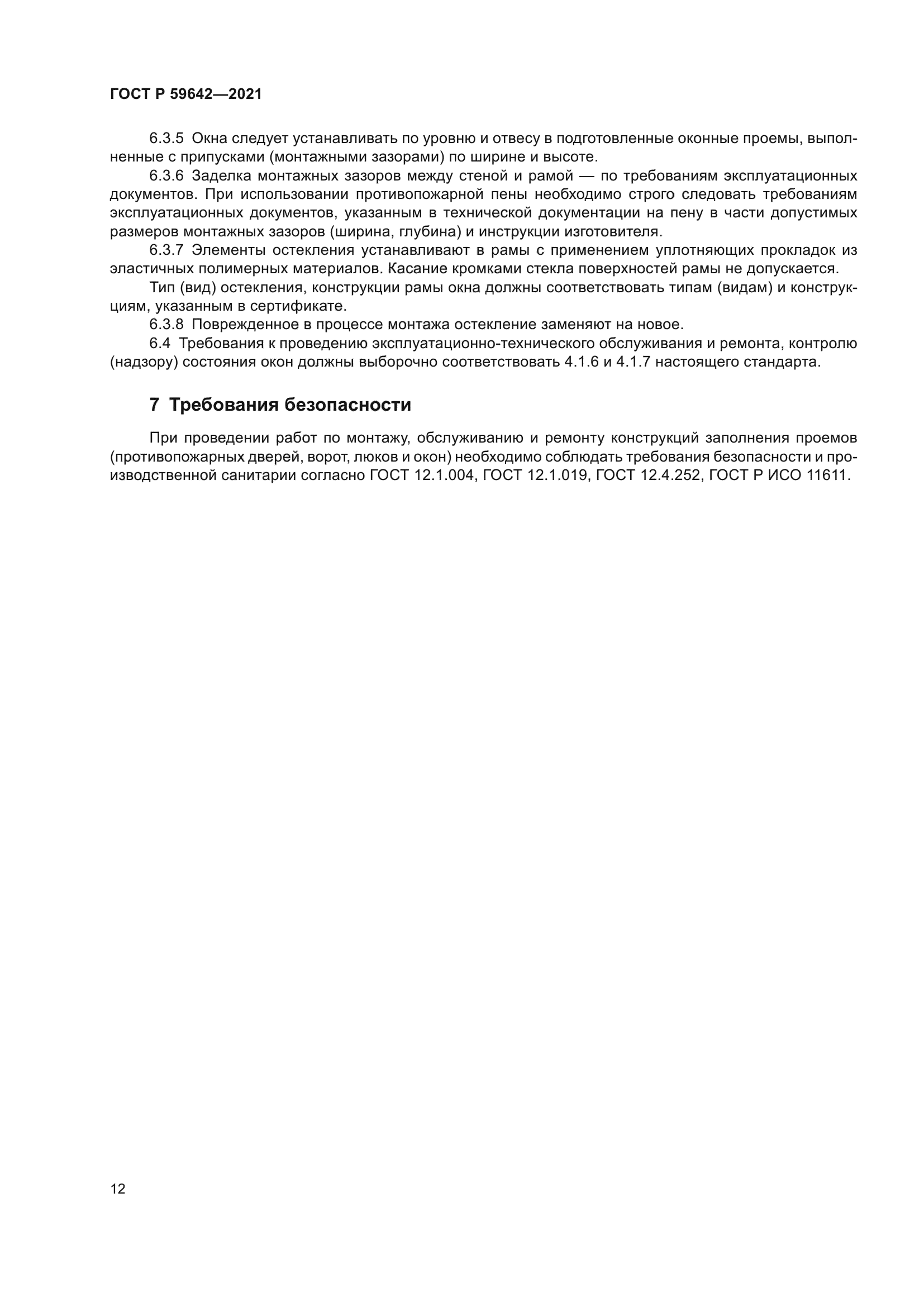 ГОСТ Р 59642—2021

6.3.5 Окна следует устанавливать по уровню и отвесу в подготовленные оконные проемы, выполненные с припусками (монтажными зазорами) по ширине и высоте.

6.3.6 Заделка монтажных зазоров между стеной и рамой — по требованиям эксплуатационных документов. При использовании противопожарной пены необходимо строго следовать требованиям эксплуатационных документов, указанным в технической документации на пену в части допустимых размеров монтажных зазоров (ширина, глубина) и инструкции изготовителя.

6.3.7 Элементы остекления устанавливают в рамы с применением уплотняющих прокладок из эластичных полимерных материалов. Касание кромками стекла поверхностей рамы не допускается.

Тип (вид) остекления, конструкции рамы окна должны соответствовать типам (видам) и конструкциям, указанным в сертификате.

6.3.8 Поврежденное в процессе монтажа остекление заменяют на новое.

6.4 Требования к проведению эксплуатационно-технического обслуживания и ремонта, контролю (надзору) состояния окон должны выборочно соответствовать 4.1.6 и 4.1.7 настоящего стандарта.

7 Требования безопасности

При проведении работ по монтажу, обслуживанию и ремонту конструкций заполнения проемов (противопожарных дверей, ворот, люков и окон) необходимо соблюдать требования безопасности и производственной санитарии согласно ГОСТ 12.1.004, ГОСТ 12.1.019, ГОСТ 12.4.252, ГОСТ Р ИСО 11611.

12